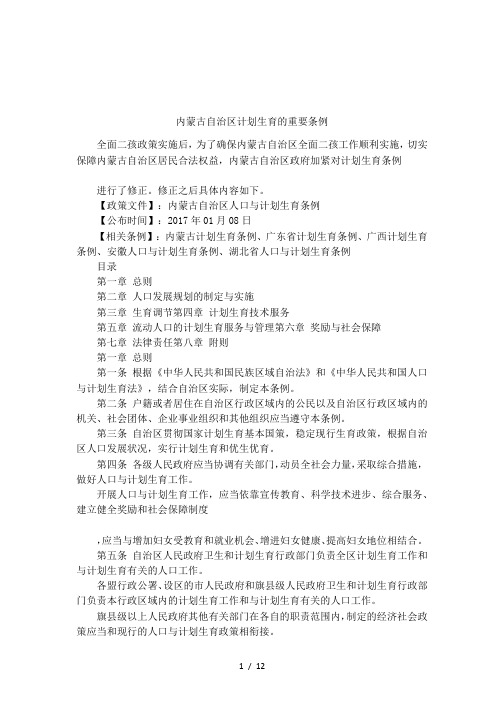 内蒙古自治区计划生育的重要条例

全面二孩政策实施后，为了确保内蒙古自治区全面二孩工作顺利实施，切实保障内蒙古自治区居民合法权益，内蒙古自治区政府加紧对计划生育条例

进行了修正。修正之后具体内容如下。
【政策文件】：内蒙古自治区人口与计划生育条例
【公布时间】：2017 年 01 月 08 日
【相关条例】：内蒙古计划生育条例、广东省计划生育条例、广西计划生育条例、安徽人口与计划生育条例、湖北省人口与计划生育条例
目录
第一章 总则
第二章 人口发展规划的制定与实施
第三章 生育调节第四章 计划生育技术服务
第五章 流动人口的计划生育服务与管理第六章 奖励与社会保障
第七章 法律责任第八章 附则
第一章 总则
第一条 根据《中华人民共和国民族区域自治法》和《中华人民共和国人口与计划生育法》，结合自治区实际，制定本条例。
第二条 户籍或者居住在自治区行政区域内的公民以及自治区行政区域内的机关、社会团体、企业事业组织和其他组织应当遵守本条例。
第三条 自治区贯彻国家计划生育基本国策，稳定现行生育政策，根据自治区人口发展状况，实行计划生育和优生优育。
第四条 各级人民政府应当协调有关部门，动员全社会力量，采取综合措施，做好人口与计划生育工作。
开展人口与计划生育工作，应当依靠宣传教育、科学技术进步、综合服务、建立健全奖励和社会保障制度

，应当与增加妇女受教育和就业机会、增进妇女健康、提高妇女地位相结合。
第五条 自治区人民政府卫生和计划生育行政部门负责全区计划生育工作和与计划生育有关的人口工作。
各盟行政公署、设区的市人民政府和旗县级人民政府卫生和计划生育行政部门负责本行政区域内的计划生育工作和与计划生育有关的人口工作。
旗县级以上人民政府其他有关部门在各自的职责范围内，制定的经济社会政策应当和现行的人口与计划生育政策相衔接。

1 / 12